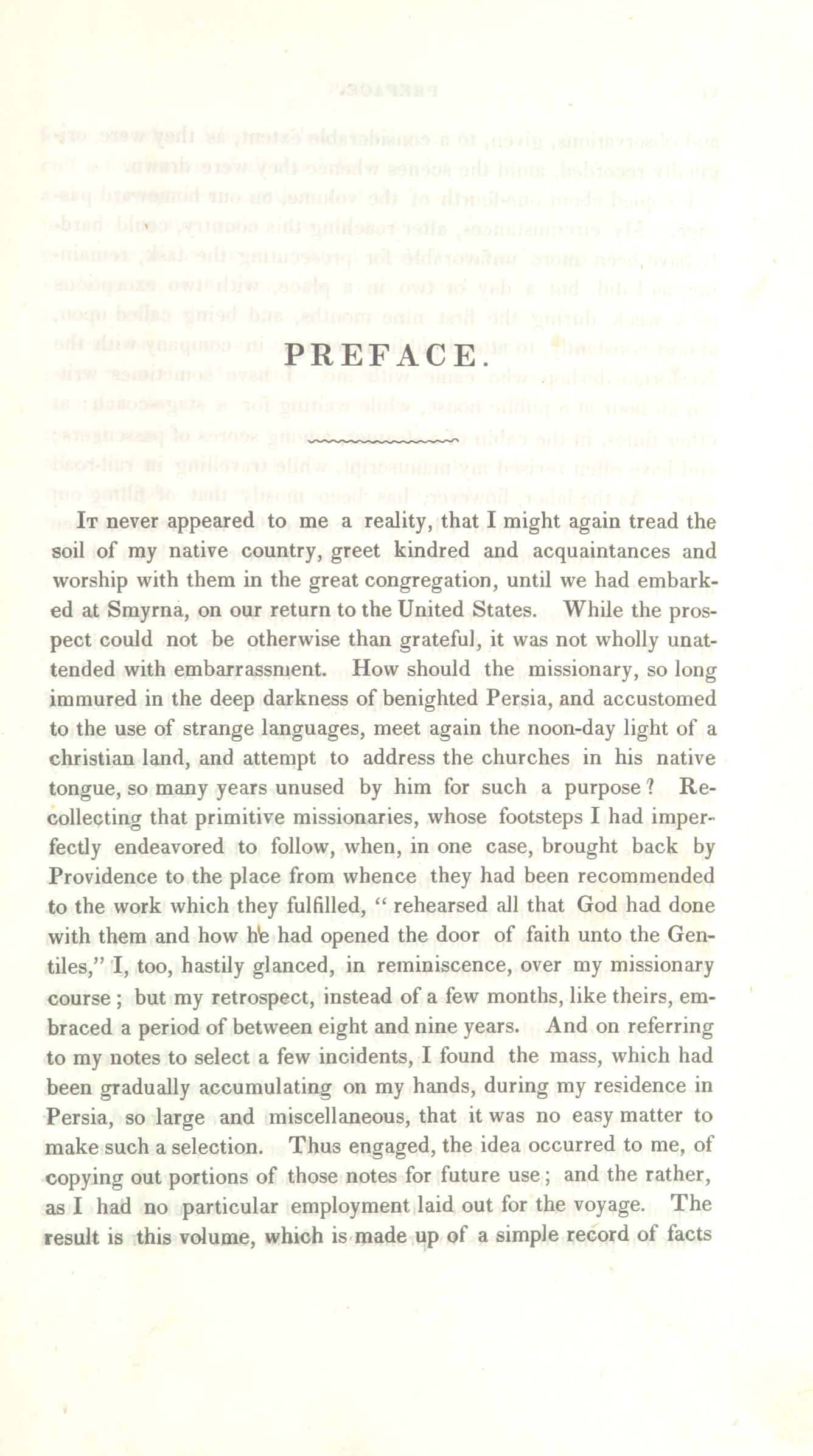 PREFACE.

It never appeared to me a reality, that I might again tread the soil of my native country, greet kindred and acquaintances and worship with them in the great congregation, until we had embarked at Smyrna, on our return to the United States. While the prospect could not be otherwise than grateful, it was not wholly unattended with embarrassment. How should the missionary, so long immured in the deep darkness of benighted Persia, and accustomed to the use of strange languages, meet again the noon-day light of a christian land, and attempt to address the churches in his native tongue, so many years unused by him for such a purpose? Recollecting that primitive missionaries, whose footsteps I had imperfectly endeavored to follow, when, in one case, brought back by Providence to the place from whence they had been recommended to the work which they fulfilled, "rehearsed all that God had done with them and how he had opened the door of faith unto the Gentiles," I, too, hastily glanced, in reminiscence, over my missionary course; but my retrospect, instead of a few months, like theirs, embraced a period of between eight and nine years. And on referring to my notes to select a few incidents, I found the mass, which had been gradually accumulating on my hands, during my residence in Persia, so large and miscellaneous, that it was no easy matter to make such a selection. Thus engaged, the idea occurred to me, of copying out portions of those notes for future use; and the rather, as I had no particular employment laid out for the voyage. The result is this volume, which is made up of a simple record of facts